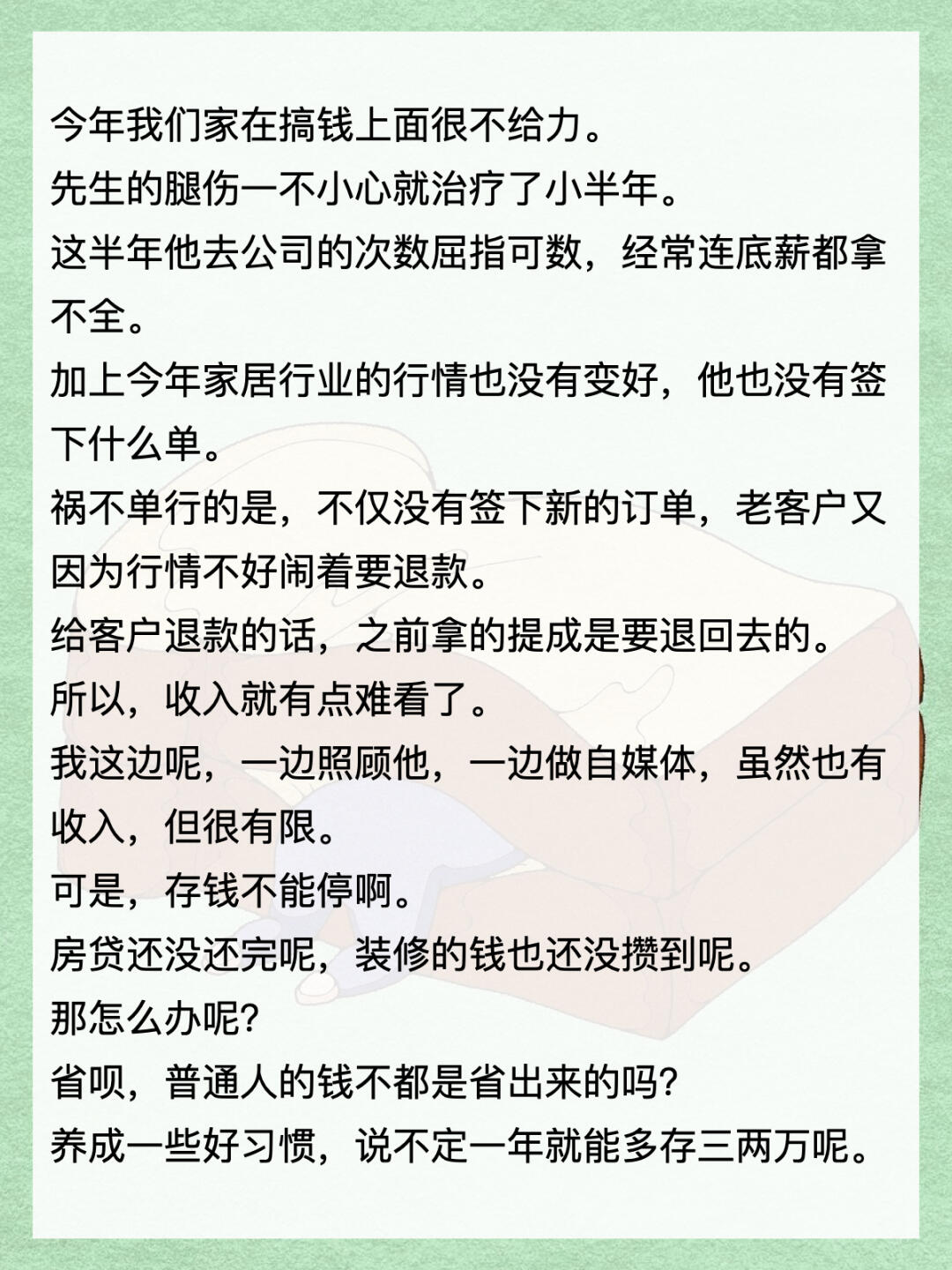 今年我们家在搞钱上面很不给力。
先生的腿伤一不小心就治疗了小半年。
这半年他去公司的次数屈指可数，经常连底薪都拿不全。
加上今年家居行业的行情也没有变好，他也没有签下什么单。
祸不单行的是，不仅没有签下新的订单，老客户又因为行情不好闹着要退款。
给客户退款的话，之前拿的提成是要退回去的。
所以，收入就有点难看了。
我这边呢，一边照顾他，一边做自媒体，虽然也有收入，但很有限。
可是，存钱不能停啊。
房贷还没还完呢，装修的钱也还没攒到呢。
那怎么办呢？
省呗，普通人的钱不都是省出来的吗？
养成一些好习惯，说不定一年就能多存三两万呢。